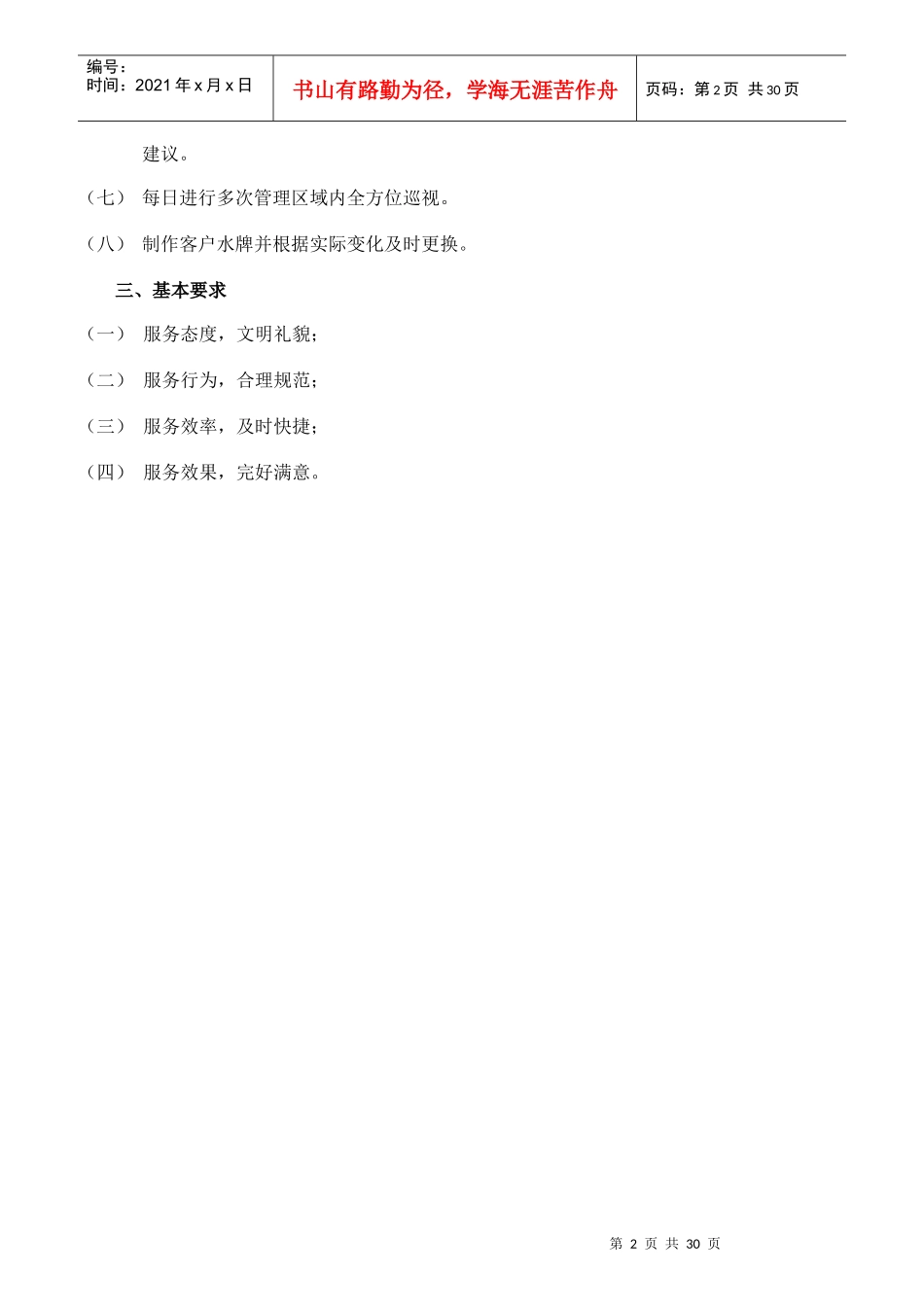 | 编号：<br>时间：2021 年 x 月 x 日 | 书山有路勤为径，学海无涯苦作舟 | 页码：第 2 页 共 30 页 |
|---|---|---|

建议。

（七） 每日进行多次管理区域内全方位巡视。

（八） 制作客户水牌并根据实际变化及时更换。

三、基本要求

（一） 服务态度，文明礼貌；

（二） 服务行为，合理规范；

（三） 服务效率，及时快捷；

（四） 服务效果，完好满意。

第 2 页 共 30 页